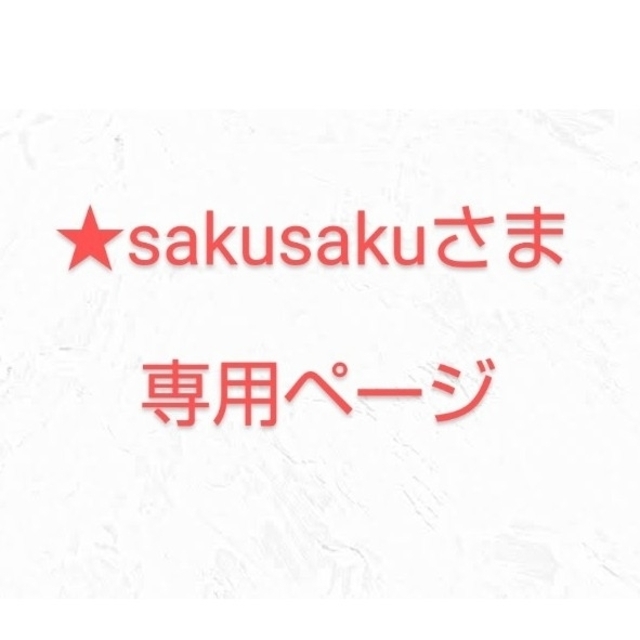 ★sakusakuさま

専用ページ